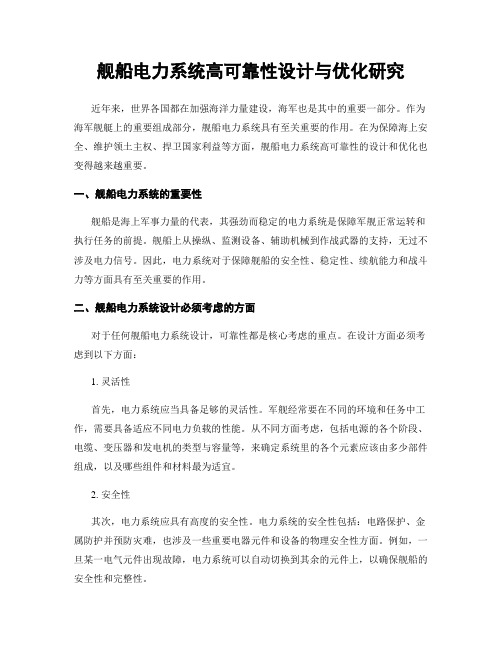 舰船电力系统高可靠性设计与优化研究

近年来，世界各国都在加强海洋力量建设，海军也是其中的重要一部分。作为海军舰艇上的重要组成部分，舰船电力系统具有至关重要的作用。在为保障海上安全、维护领土主权、捍卫国家利益等方面，舰船电力系统高可靠性的设计和优化也变得越来越重要。

一、舰船电力系统的重要性

舰船是海上军事力量的代表，其强劲而稳定的电力系统是保障军舰正常运转和执行任务的前提。舰船上从操纵、监测设备、辅助机械到作战武器的支持，无过不涉及电力信号。因此，电力系统对于保障舰船的安全性、稳定性、续航能力和战斗力等方面具有至关重要的作用。

二、舰船电力系统设计必须考虑的方面

对于任何舰船电力系统设计，可靠性都是核心考虑的重点。在设计方面必须考虑到以下方面：

1. 灵活性

首先，电力系统应当具备足够的灵活性。军舰经常要在不同的环境和任务中工作，需要具备适应不同电力负载的性能。从不同方面考虑，包括电源的各个阶段、电缆、变压器和发电机的类型与容量等，来确定系统里的各个元素应该由多少部件组成，以及哪些组件和材料最为适宜。

2. 安全性

其次，电力系统应具有高度的安全性。电力系统的安全性包括：电路保护、金属防护并预防灾难，也涉及一些重要电器元件和设备的物理安全性方面。例如，一旦某一电气元件出现故障，电力系统可以自动切换到其余的元件上，以确保舰船的安全性和完整性。